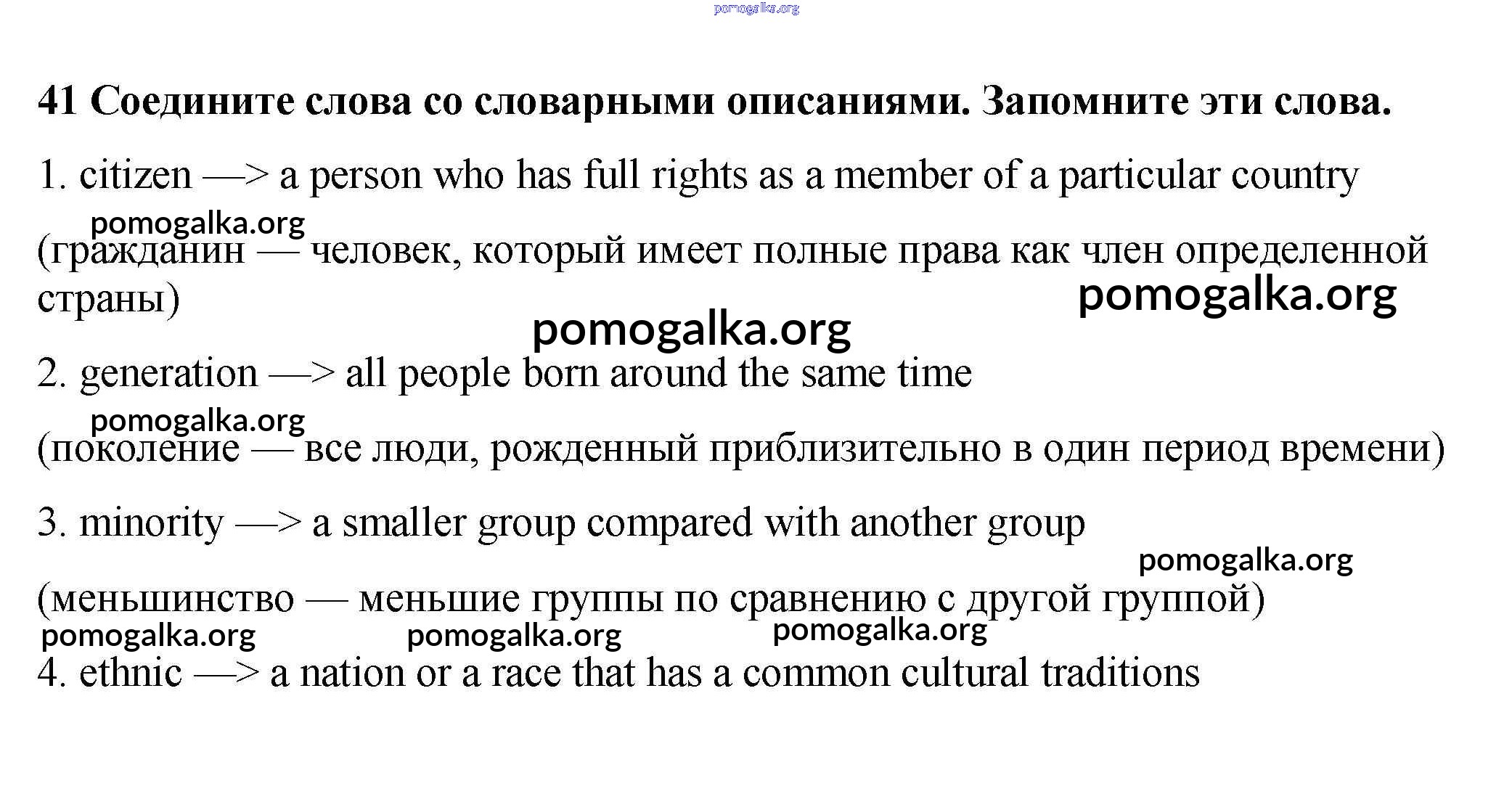 pomogalka.org

41 Соедините слова со словарными описаниями. Запомните эти слова.

1. citizen —> a person who has full rights as a member of a particular country

pomogalka.org

(гражданин — человек, который имеет полные права как член определенной страны)

pomogalka.org

pomogalka.org

2. generation —> all people born around the same time

pomogalka.org

(поколение — все люди, рожденный приблизительно в один период времени)

3. minority —> a smaller group compared with another group

pomogalka.org

(меньшинство — меньшие группы по сравнению с другой группой)

pomogalka.org pomogalka.org pomogalka.org

4. ethnic —> a nation or a race that has a common cultural traditions